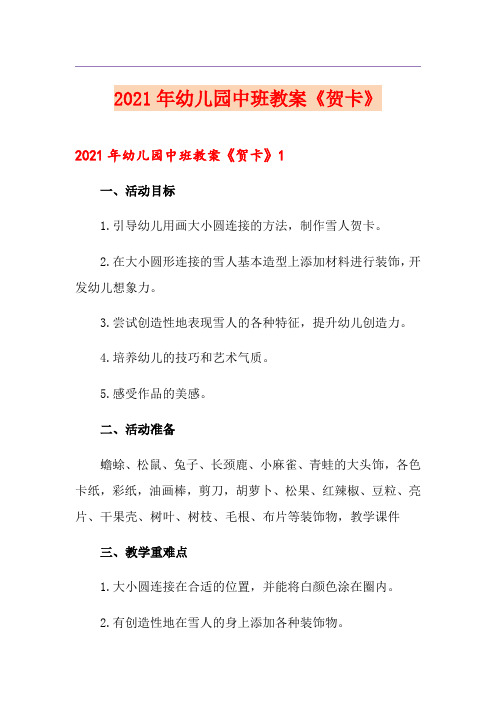 2021年幼儿园中班教案《贺卡》

2021年幼儿园中班教案《贺卡》1

一、活动目标

1.引导幼儿用画大小圆连接的方法，制作雪人贺卡。

2.在大小圆形连接的雪人基本造型上添加材料进行装饰，开发幼儿想象力。

3.尝试创造性地表现雪人的各种特征，提升幼儿创造力。

4.培养幼儿的技巧和艺术气质。

5.感受作品的美感。

二、活动准备

蟾蜍、松鼠、兔子、长颈鹿、小麻雀、青蛙的大头饰，各色卡纸，彩纸，油画棒，剪刀，胡萝卜、松果、红辣椒、豆粒、亮片、干果壳、树叶、树枝、毛根、布片等装饰物，教学课件

三、教学重难点

1.大小圆连接在合适的位置，并能将白颜色涂在圈内。

2.有创造性地在雪人的身上添加各种装饰物。